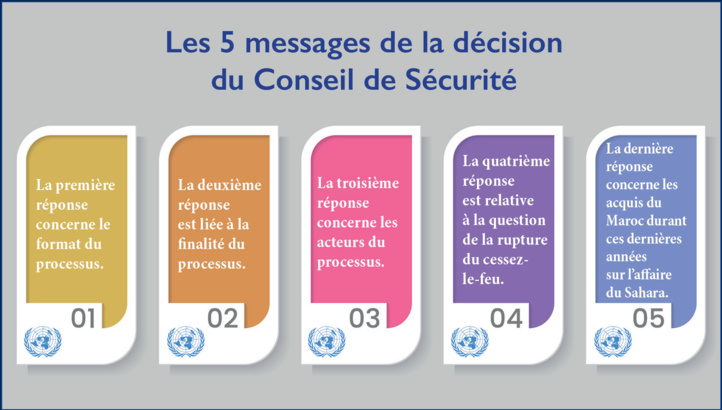 Les 5 messages de la décision du Conseil de Sécurité

La première réponse concerne le format du processus.

01

La deuxième réponse est liée à la finalité du processus.

02

La troisième réponse concerne les acteurs du processus.

03

La quatrième réponse est relative à la question de la rupture du cessez-le-feu.

04

La dernière réponse concerne les acquis du Maroc durant ces dernières années sur l'affaire du Sahara.

05